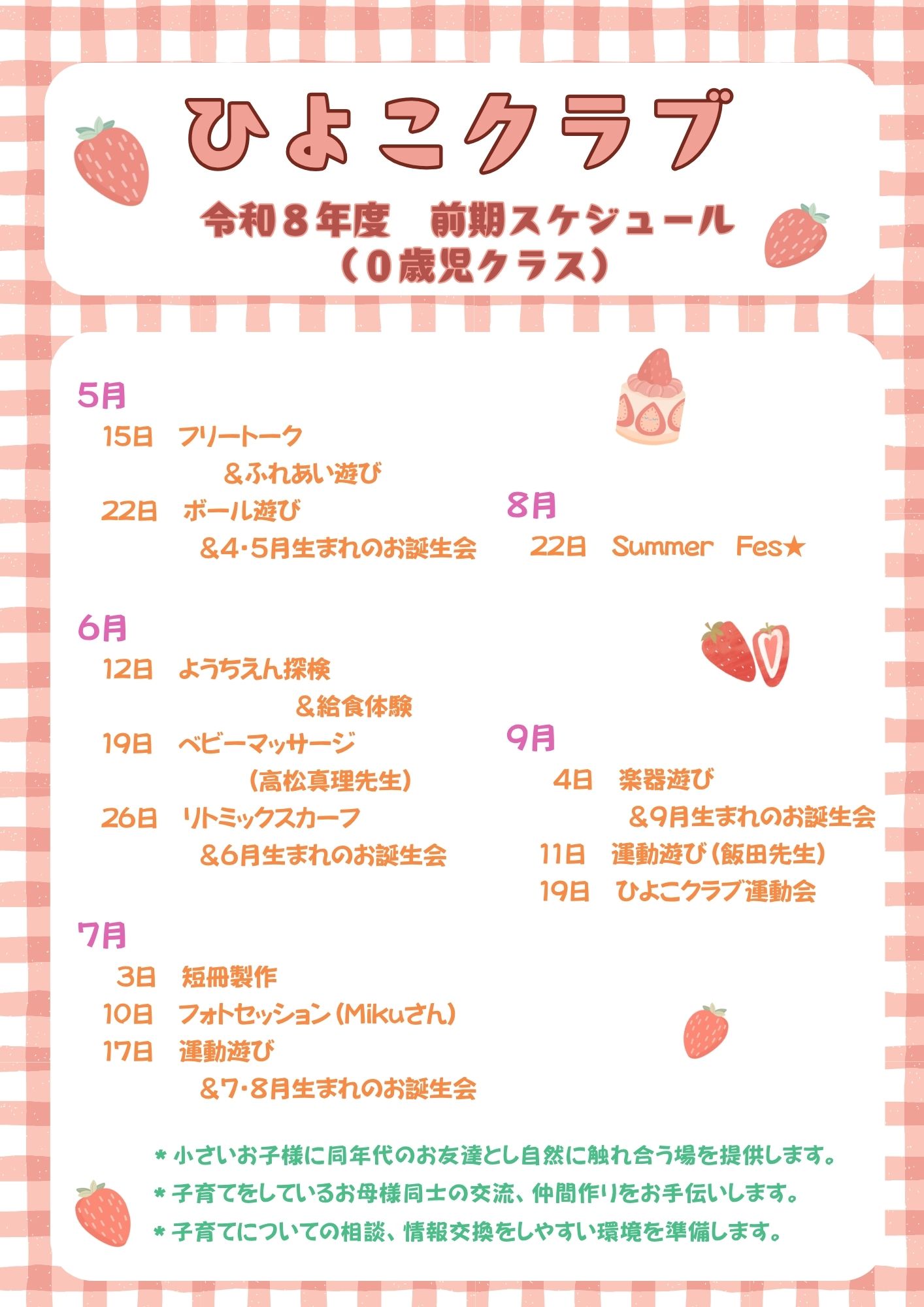 ひよこクラブ

令和８年度　前期スケジュール
（０歳児クラス）

5月
15日　フリートーク
＆ふれあい遊び
22日　ボール遊び
＆4･5月生まれのお誕生会

6月
12日　ようちえん探検
＆給食体験
19日　ベビーマッサージ
（高松真理先生）
26日　リトミックスカーフ
＆6月生まれのお誕生会

7月
3日　短冊製作
10日　フォトセッション（Mikuさん）
17日　運動遊び
＆7･8月生まれのお誕生会

8月
22日　Summer　Fes★

9月
4日　楽器遊び
＆9月生まれのお誕生会
11日　運動遊び（飯田先生）
19日　ひよこクラブ運動会

＊小さいお子様に同年代のお友達とし自然に触れ合う場を提供します。
＊子育てをしているお母様同士の交流、仲間作りをお手伝いします。
＊子育てについての相談、情報交換をしやすい環境を準備します。